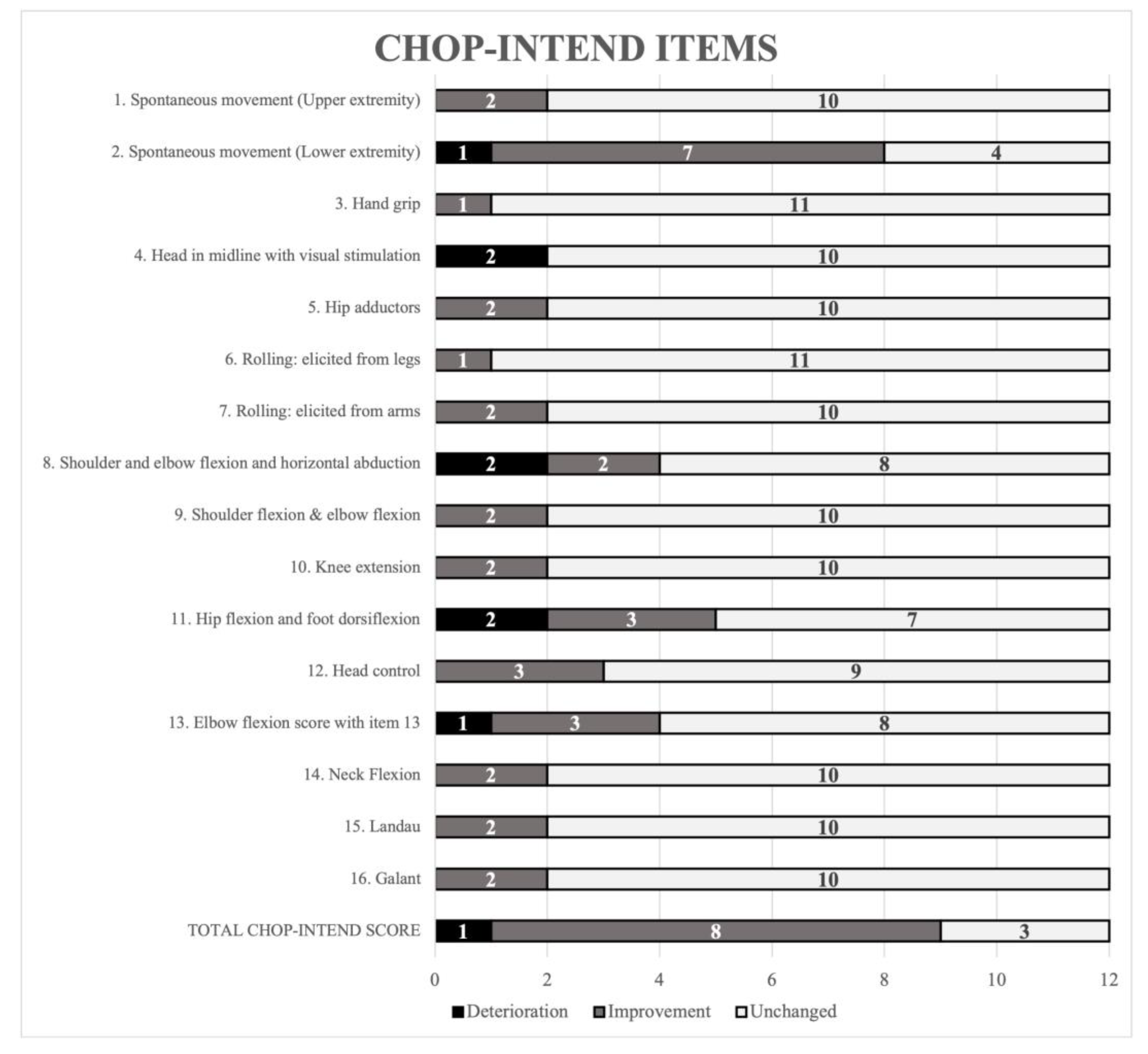 CHOP-INTEND ITEMS

1. Spontaneous movement (Upper extremity) 2 10

2. Spontaneous movement (Lower extremity) 1 7 4

3. Hand grip 1 11

4. Head in midline with visual stimulation 2 10

5. Hip adductors 2 10

6. Rolling: elicited from legs 1 11

7. Rolling: elicited from arms 2 10

8. Shoulder and elbow flexion and horizontal abduction 2 2 8

9. Shoulder flexion & elbow flexion 2 10

10. Knee extension 2 10

11. Hip flexion and foot dorsiflexion 2 3 7

12. Head control 3 9

13. Elbow flexion score with item 13 1 3 8

14. Neck Flexion 2 10

15. Landau 2 10

16. Galant 2 10

TOTAL CHOP-INTEND SCORE 1 8 3

0 2 4 6 8 10 12

Deterioration Improvement Unchanged